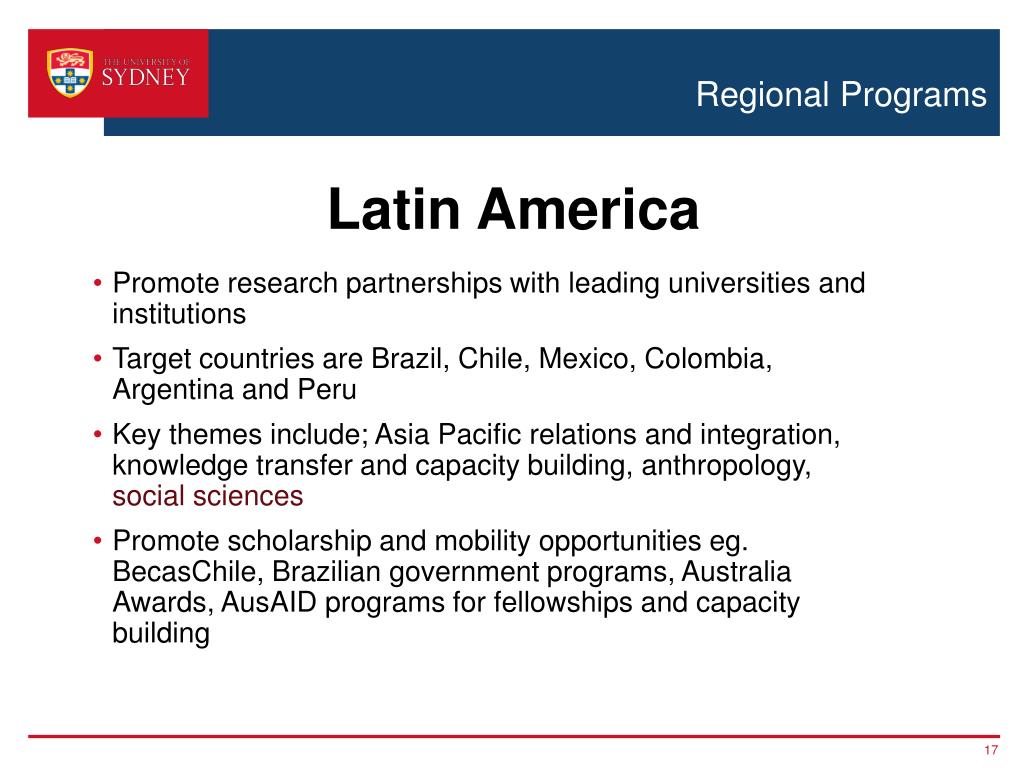 THE UNIVERSITY OF SYDNEY

Regional Programs

Latin America

• Promote research partnerships with leading universities and institutions

• Target countries are Brazil, Chile, Mexico, Colombia, Argentina and Peru

• Key themes include; Asia Pacific relations and integration, knowledge transfer and capacity building, anthropology, social sciences

• Promote scholarship and mobility opportunities eg. BecasChile, Brazilian government programs, Australia Awards, AusAID programs for fellowships and capacity building

17